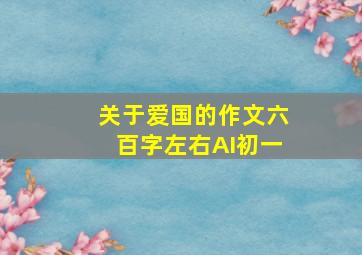 关于爱国的作文六百字左右AI初一